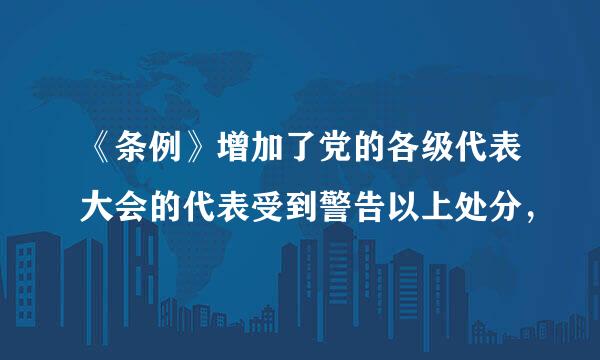 《条例》增加了党的各级代表大会的代表受到警告以上处分，